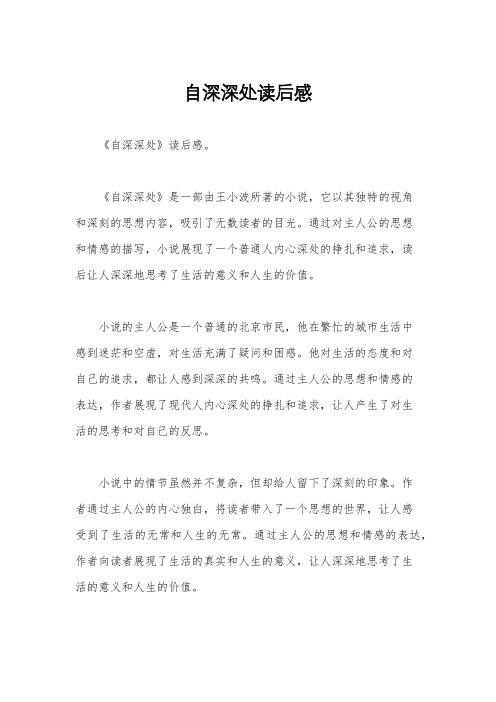 自深深处读后感

《自深深处》读后感。

《自深深处》是一部由王小波所著的小说，它以其独特的视角和深刻的思想内容，吸引了无数读者的目光。通过对主人公的思想和情感的描写，小说展现了一个普通人内心深处的挣扎和追求，读后让人深深地思考了生活的意义和人生的价值。

小说的主人公是一个普通的北京市民，他在繁忙的城市生活中感到迷茫和空虚，对生活充满了疑问和困惑。他对生活的态度和对自己的追求，都让人感到深深的共鸣。通过主人公的思想和情感的表达，作者展现了现代人内心深处的挣扎和追求，让人产生了对生活的思考和对自己的反思。

小说中的情节虽然并不复杂，但却给人留下了深刻的印象。作者通过主人公的内心独白，将读者带入了一个思想的世界，让人感受到了生活的无常和人生的无常。通过主人公的思想和情感的表达，作者向读者展现了生活的真实和人生的意义，让人深深地思考了生活的意义和人生的价值。